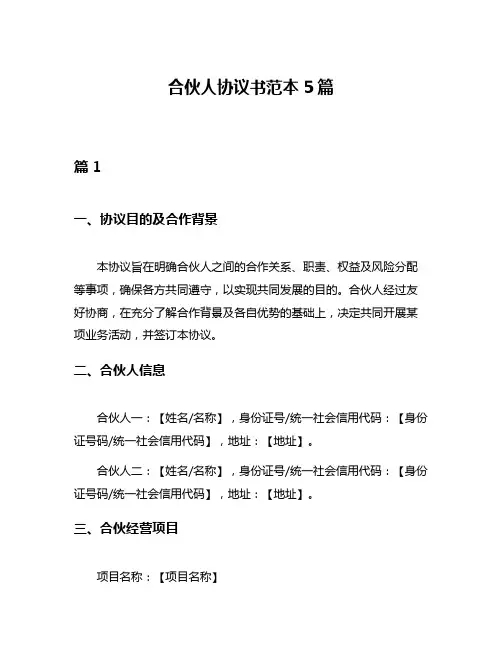 合伙人协议书范本 5 篇

篇 1

一、协议目的及合作背景

本协议旨在明确合伙人之间的合作关系、职责、权益及风险分配等事项，确保各方共同遵守，以实现共同发展的目的。合伙人经过友好协商，在充分了解合作背景及各自优势的基础上，决定共同开展某项业务活动，并签订本协议。

二、合伙人信息

合伙人一：【姓名/名称】，身份证号/统一社会信用代码：【身份证号码/统一社会信用代码】，地址：【地址】。

合伙人二：【姓名/名称】，身份证号/统一社会信用代码：【身份证号码/统一社会信用代码】，地址：【地址】。

三、合伙经营项目

项目名称：【项目名称】